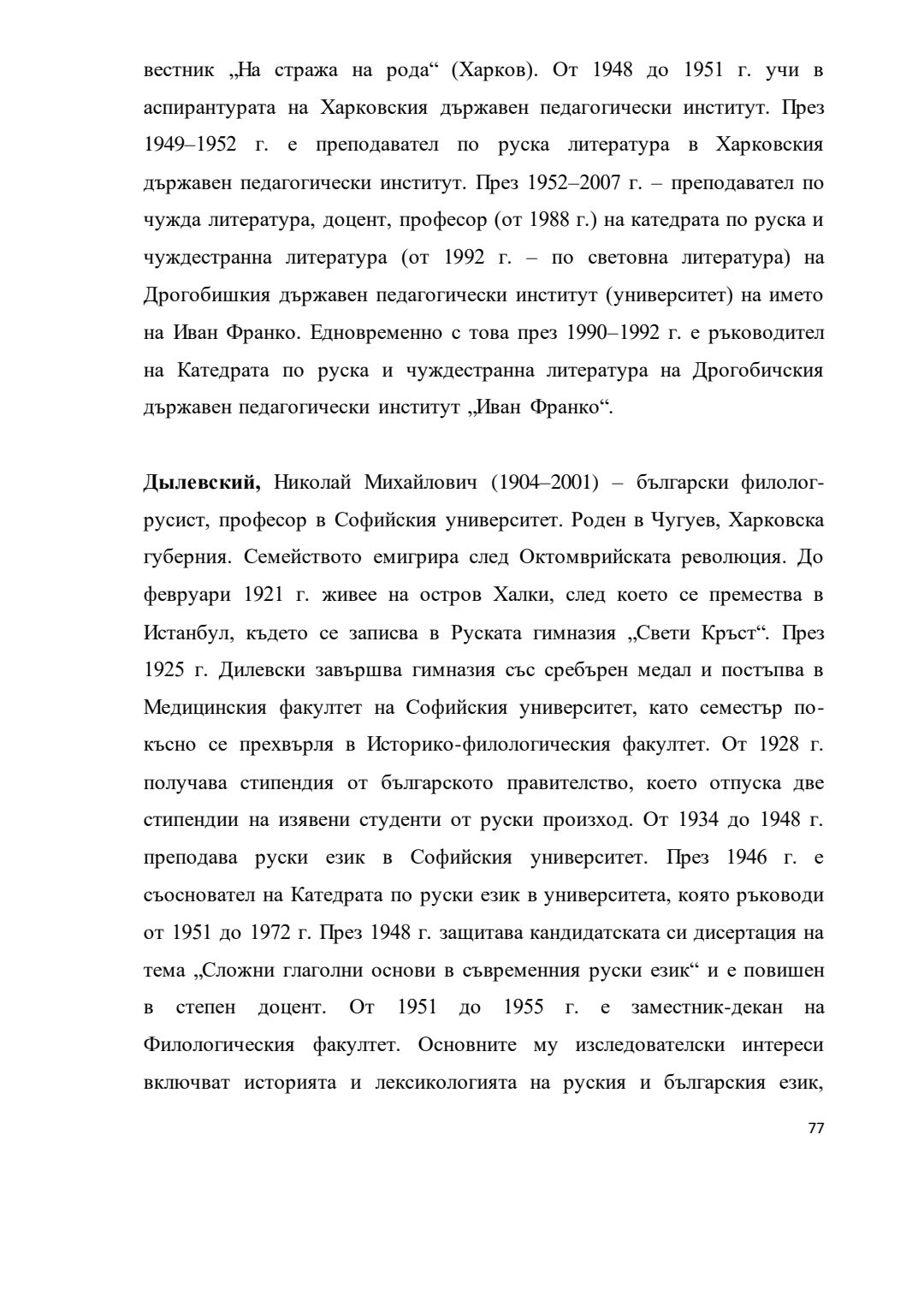 вестник „На стража на рода“ (Харков). От 1948 до 1951 г. учи в аспирантурата на Харковския държавен педагогически институт. През 1949–1952 г. е преподавател по руска литература в Харковския държавен педагогически институт. През 1952–2007 г. – преподавател по чужда литература, доцент, професор (от 1988 г.) на катедрата по руска и чуждестранна литература (от 1992 г. – по световна литература) на Дрогобишкия държавен педагогически институт (университет) на името на Иван Франко. Едновременно с това през 1990–1992 г. е ръководител на Катедрата по руска и чуждестранна литература на Дрогобичския държавен педагогически институт „Иван Франко“.

**Дылевский,** Николай Михайлович (1904–2001) – български филолог-русист, професор в Софийския университет. Роден в Чугуев, Харковска губерния. Семейството емигрира след Октомврийската революция. До февруари 1921 г. живее на остров Халки, след което се премества в Истанбул, където се записва в Руската гимназия „Свети Кръст“. През 1925 г. Дилевски завършва гимназия със сребърен медал и постъпва в Медицинския факултет на Софийския университет, като семестър по-късно се прехвърля в Историко-филологическия факултет. От 1928 г. получава стипендия от българското правителство, което отпуска две стипендии на изявени студенти от руски произход. От 1934 до 1948 г. преподава руски език в Софийския университет. През 1946 г. е съосновател на Катедрата по руски език в университета, която ръководи от 1951 до 1972 г. През 1948 г. защитава кандидатската си дисертация на тема „Сложни глаголни основи в съвременния руски език“ и е повишен в степен доцент. От 1951 до 1955 г. е заместник-декан на Филологическия факултет. Основните му изследователски интереси включват историята и лексикологията на руския и българския език,

77